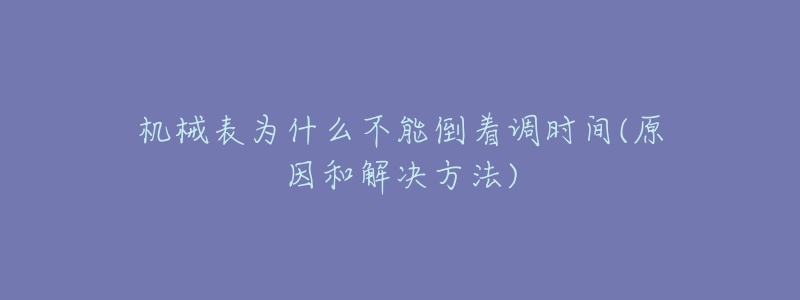 机械表为什么不能倒着调时间(原因和解决方法)